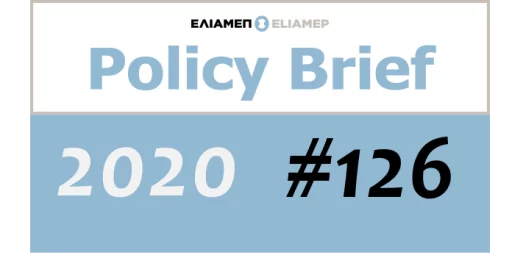 ΕΛΙΑΜΕΠ ELIAMEP

Policy Brief

2020 #126